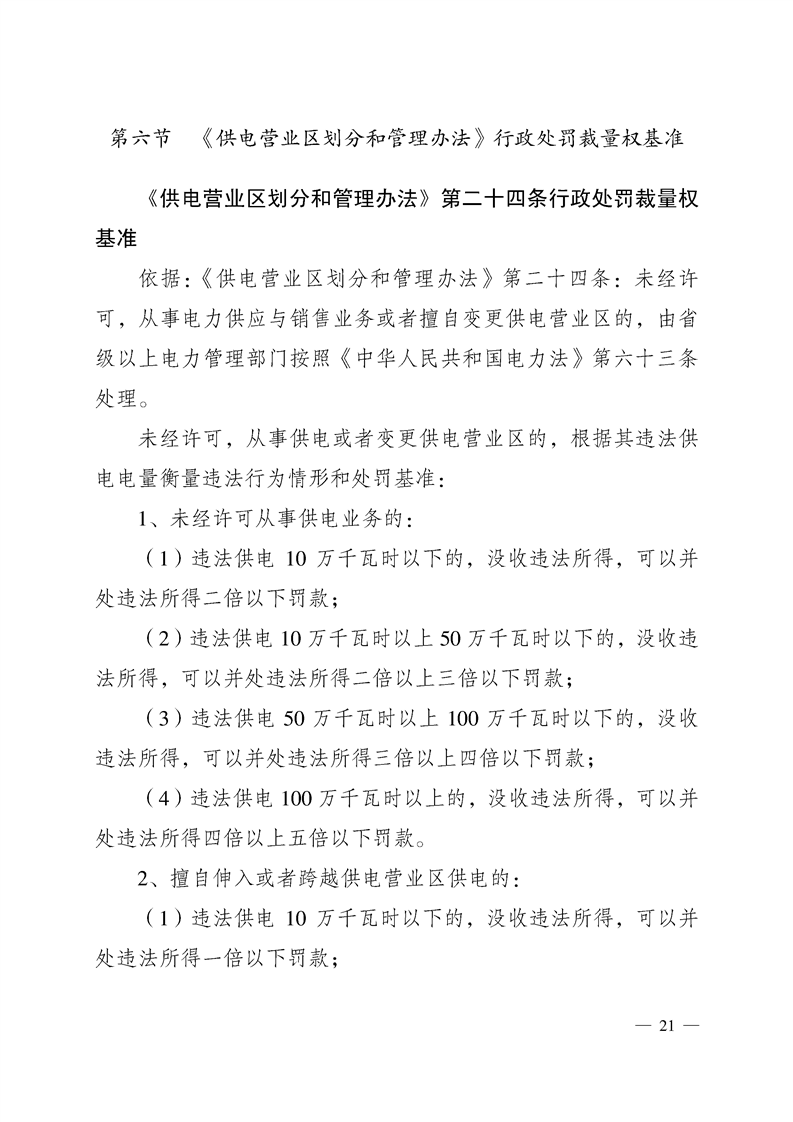 第六节 《供电营业区划分和管理办法》行政处罚裁量权基准

《供电营业区划分和管理办法》第二十四条行政处罚裁量权基准

依据:《供电营业区划分和管理办法》第二十四条：未经许可，从事电力供应与销售业务或者擅自变更供电营业区的，由省级以上电力管理部门按照《中华人民共和国电力法》第六十三条处理。

未经许可，从事供电或者变更供电营业区的，根据其违法供电电量衡量违法行为情形和处罚基准：

1、未经许可从事供电业务的：

（1）违法供电 10 万千瓦时以下的，没收违法所得，可以并处违法所得二倍以下罚款；

（2）违法供电 10 万千瓦时以上 50 万千瓦时以下的，没收违法所得，可以并处违法所得二倍以上三倍以下罚款；

（3）违法供电 50 万千瓦时以上 100 万千瓦时以下的，没收违法所得，可以并处违法所得三倍以上四倍以下罚款；

（4）违法供电 100 万千瓦时以上的，没收违法所得，可以并处违法所得四倍以上五倍以下罚款。

2、擅自伸入或者跨越供电营业区供电的：

（1）违法供电 10 万千瓦时以下的，没收违法所得，可以并处违法所得一倍以下罚款；

— 21 —